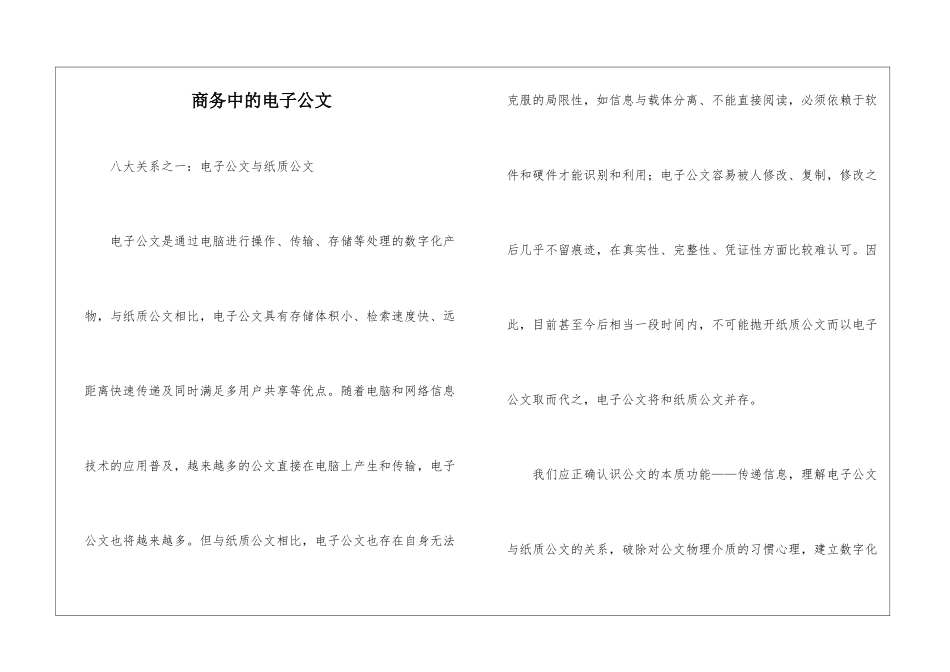 商务中的电子公文

八大关系之一：电子公文与纸质公文

电子公文是通过电脑进行操作、传输、存储等处理的数字化产物，与纸质公文相比，电子公文具有存储体积小、检索速度快、远距离快速传递及同时满足多用户共享等优点。随着电脑和网络信息技术的应用普及，越来越多的公文直接在电脑上产生和传输，电子公文也将越来越多。但与纸质公文相比，电子公文也存在自身无法克服的局限性，如信息与载体分离、不能直接阅读，必须依赖于软件和硬件才能识别和利用；电子公文容易被人修改、复制，修改之后几乎不留痕迹，在真实性、完整性、凭证性方面比较难认可。因此，目前甚至今后相当一段时间内，不可能抛开纸质公文而以电子公文取而代之，电子公文将和纸质公文并存。

我们应正确认识公文的本质功能——传递信息，理解电子公文与纸质公文的关系，破除对公文物理介质的习惯心理，建立数字化